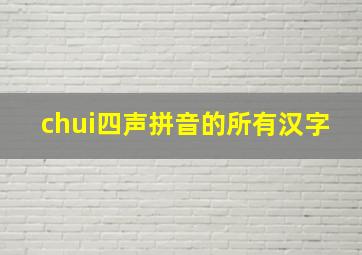 chui四声拼音的所有汉字